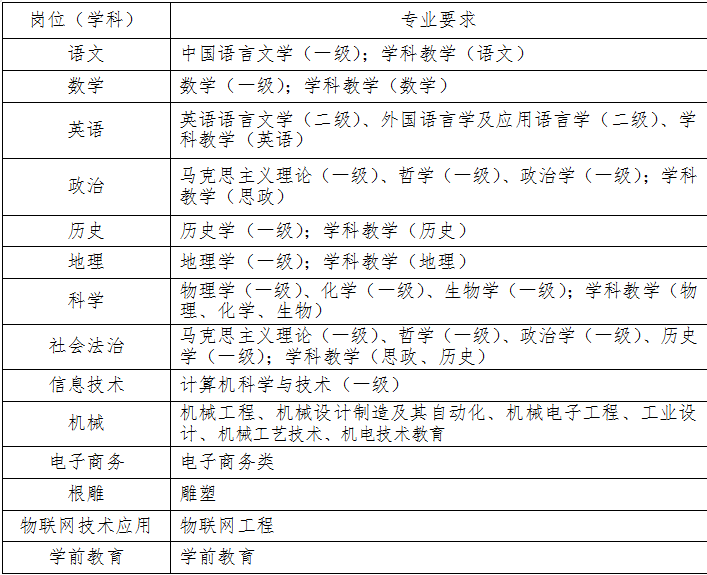 | 岗位（学科） | 专业要求 |
|---|---|
| 语文 | 中国语言文学（一级）；学科教学（语文） |
| 数学 | 数学（一级）；学科教学（数学） |
| 英语 | 英语语言文学（二级）、外国语言学及应用语言学（二级）、学科教学（英语） |
| 政治 | 马克思主义理论（一级）、哲学（一级）、政治学（一级）；学科教学（思政） |
| 历史 | 历史学（一级）；学科教学（历史） |
| 地理 | 地理学（一级）；学科教学（地理） |
| 科学 | 物理学（一级）、化学（一级）、生物学（一级）；学科教学（物理、化学、生物） |
| 社会法治 | 马克思主义理论（一级）、哲学（一级）、政治学（一级）、历史学（一级）；学科教学（思政、历史） |
| 信息技术 | 计算机科学与技术（一级） |
| 机械 | 机械工程、机械设计制造及其自动化、机械电子工程、工业设计、机械工艺技术、机电技术教育 |
| 电子商务 | 电子商务类 |
| 根雕 | 雕塑 |
| 物联网技术应用 | 物联网工程 |
| 学前教育 | 学前教育 |